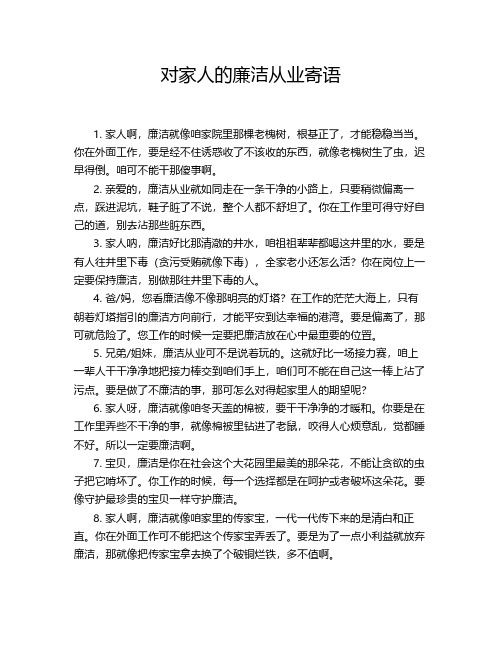 对家人的廉洁从业寄语

1. 家人啊，廉洁就像咱家院里那棵老槐树，根基正了，才能稳稳当当。你在外面工作，要是经不住诱惑收了不该收的东西，就像老槐树生了虫，迟早得倒。咱可不能干那傻事啊。

2. 亲爱的，廉洁从业就如同走在一条干净的小路上，只要稍微偏离一点，踩进泥坑，鞋子脏了不说，整个人都不舒坦了。你在工作里可得守好自己的道，别去沾那些脏东西。

3. 家人呐，廉洁好比那清澈的井水，咱祖祖辈辈都喝这井里的水，要是有人往井里下毒（贪污受贿就像下毒），全家老小还怎么活？你在岗位上一定要保持廉洁，别做那往井里下毒的人。

4. 爸/妈，您看廉洁像不像那明亮的灯塔？在工作的茫茫大海上，只有朝着灯塔指引的廉洁方向前行，才能平安到达幸福的港湾。要是偏离了，那可就危险了。您工作的时候一定要把廉洁放在心中最重要的位置。

5. 兄弟/姐妹，廉洁从业可不是说着玩的。这就好比一场接力赛，咱上一辈人干干净净地把接力棒交到咱们手上，咱们可不能在自己这一棒上沾了污点。要是做了不廉洁的事，那可怎么对得起家里人的期望呢？

6. 家人呀，廉洁就像咱冬天盖的棉被，要干干净净的才暖和。你要是在工作里弄些不干净的事，就像棉被里钻进了老鼠，咬得人心烦意乱，觉都睡不好。所以一定要廉洁啊。

7. 宝贝，廉洁是你在社会这个大花园里最美的那朵花，不能让贪欲的虫子把它啃坏了。你工作的时候，每一个选择都是在呵护或者破坏这朵花。要像守护最珍贵的宝贝一样守护廉洁。

8. 家人啊，廉洁就像咱家里的传家宝，一代一代传下来的是清白和正直。你在外面工作可不能把这个传家宝弄丢了。要是为了一点小利益就放弃廉洁，那就像把传家宝拿去换了个破铜烂铁，多不值啊。